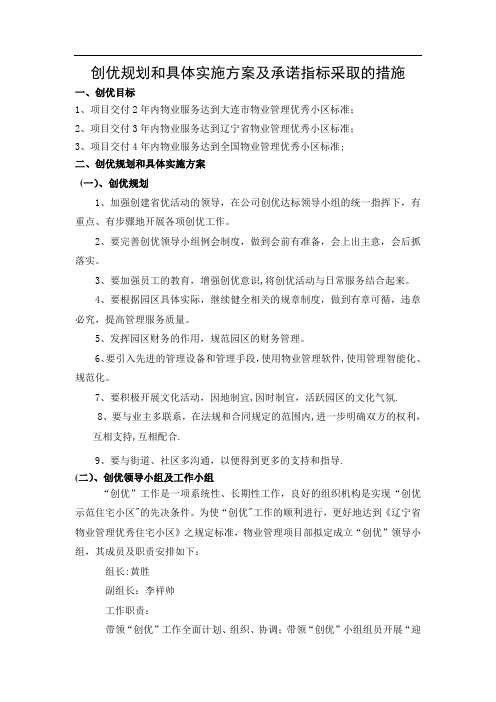 创优规划和具体实施方案及承诺指标采取的措施

一、创优目标

1、项目交付 2 年内物业服务达到大连市物业管理优秀小区标准；

2、项目交付 3 年内物业服务达到辽宁省物业管理优秀小区标准；

3、项目交付 4 年内物业服务达到全国物业管理优秀小区标准；

二、创优规划和具体实施方案

(一)、创优规划

1、加强创建省优活动的领导，在公司创优达标领导小组的统一指挥下，有重点、有步骤地开展各项创优工作。

2、要完善创优领导小组例会制度，做到会前有准备，会上出主意，会后抓落实。

3、要加强员工的教育，增强创优意识，将创优活动与日常服务结合起来。

4、要根据园区具体实际，继续健全相关的规章制度，做到有章可循，违章必究，提高管理服务质量。

5、发挥园区财务的作用，规范园区的财务管理。

6、要引入先进的管理设备和管理手段，使用物业管理软件，使用管理智能化、规范化。

7、要积极开展文化活动，因地制宜，因时制宜，活跃园区的文化气氛.

8、要与业主多联系，在法规和合同规定的范围内，进一步明确双方的权利，互相支持，互相配合.

9、要与街道、社区多沟通，以便得到更多的支持和指导.

(二)、创优领导小组及工作小组

“创优”工作是一项系统性、长期性工作，良好的组织机构是实现“创优示范住宅小区"的先决条件。为使“创优"工作的顺利进行，更好地达到《辽宁省物业管理优秀住宅小区》之规定标准，物业管理项目部拟定成立“创优”领导小组，其成员及职责安排如下：

组长:黄胜

副组长：李祥帅

工作职责：

带领“创优”工作全面计划、组织、协调；带领“创优”小组组员开展“迎